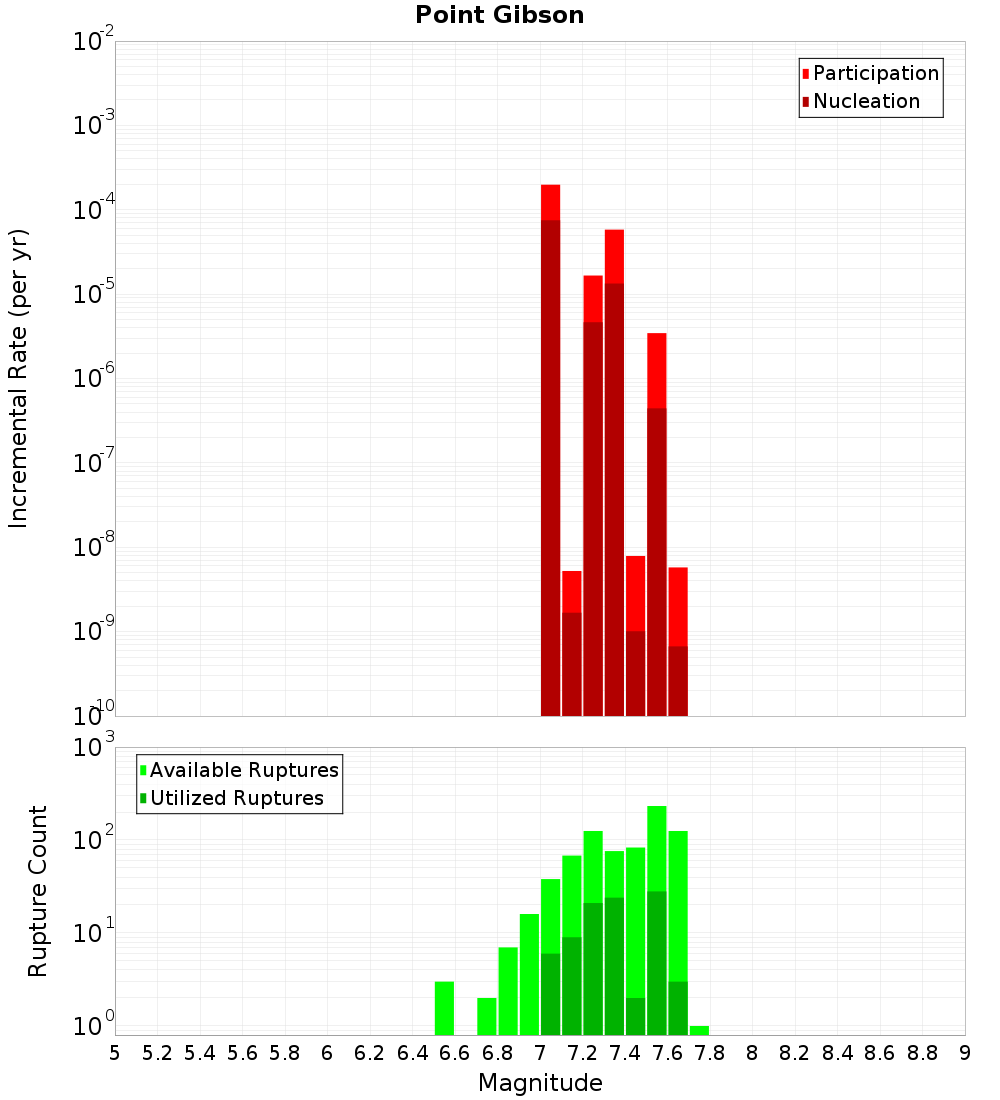 Point Gibson

Participation
Nucleation

Incremental Rate (per yr)

$10^{-2}$
$10^{-3}$
$10^{-4}$
$10^{-5}$
$10^{-6}$
$10^{-7}$
$10^{-8}$
$10^{-9}$
$10^{-10}$

Available Ruptures
Utilized Ruptures

Rupture Count

$10^{3}$
$10^{2}$
$10^{1}$
$10^{0}$

5 5.2 5.4 5.6 5.8 6 6.2 6.4 6.6 6.8 7 7.2 7.4 7.6 7.8 8 8.2 8.4 8.6 8.8 9

Magnitude